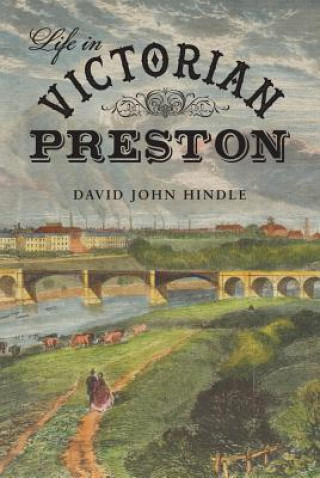 Life in
VICTORIAN
PRESTON

DAVID JOHN HINDLE